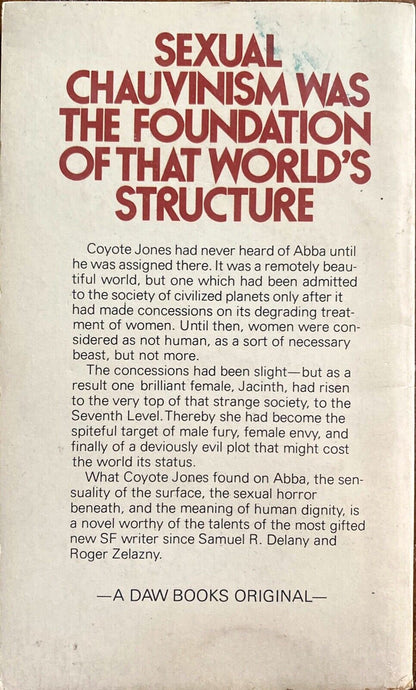 SEXUAL CHAUVINISM WAS THE FOUNDATION OF THAT WORLD'S STRUCTURE

Coyote Jones had never heard of Abba until he was assigned there. It was a remotely beautiful world, but one which had been admitted to the society of civilized planets only after it had made concessions on its degrading treatment of women. Until then, women were considered as not human, as a sort of necessary beast, but not more.

The concessions had been slight—but as a result one brilliant female, Jacinth, had risen to the very top of that strange society, to the Seventh Level. Thereby she had become the spiteful target of male fury, female envy, and finally of a deviously evil plot that might cost the world its status.

What Coyote Jones found on Abba, the sensuality of the surface, the sexual horror beneath, and the meaning of human dignity, is a novel worthy of the talents of the most gifted new SF writer since Samuel R. Delany and Roger Zelazny.

—A DAW BOOKS ORIGINAL—